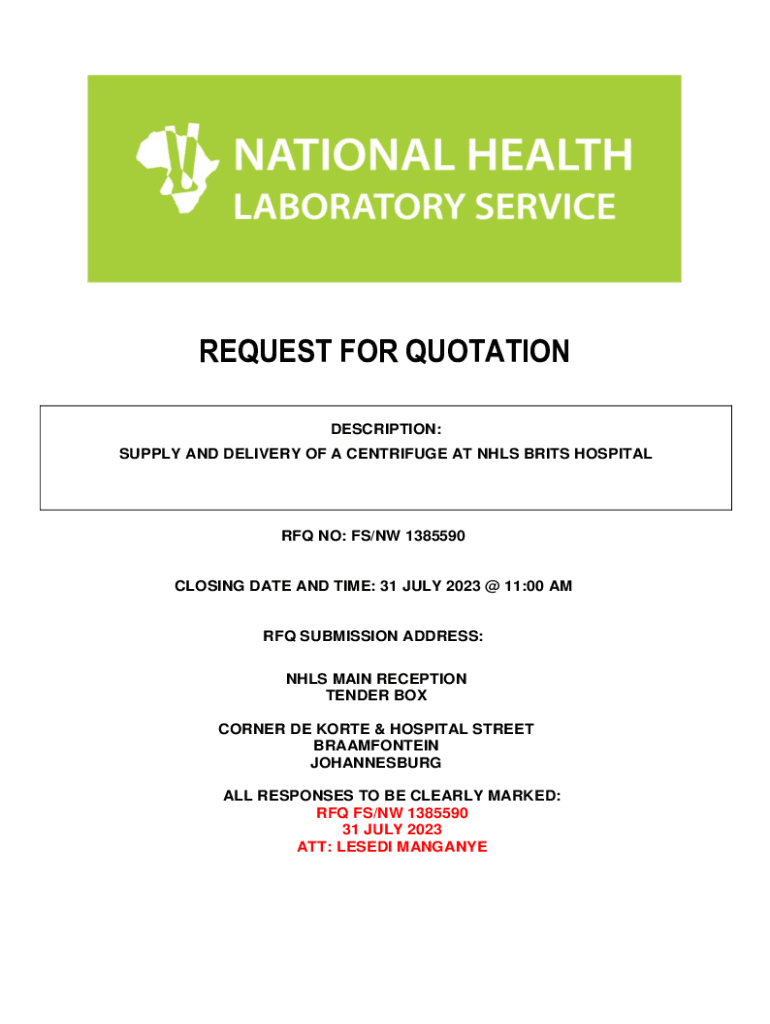 NATIONAL HEALTH
LABORATORY SERVICE

REQUEST FOR QUOTATION

DESCRIPTION:
SUPPLY AND DELIVERY OF A CENTRIFUGE AT NHLS BRITS HOSPITAL

RFQ NO: FS/NW 1385590

CLOSING DATE AND TIME: 31 JULY 2023 @ 11:00 AM

RFQ SUBMISSION ADDRESS:

NHLS MAIN RECEPTION
TENDER BOX

CORNER DE KORTE & HOSPITAL STREET
BRAAMFONTEIN
JOHANNESBURG

ALL RESPONSES TO BE CLEARLY MARKED:
RFQ FS/NW 1385590
31 JULY 2023
ATT: LESEDI MANGANYE